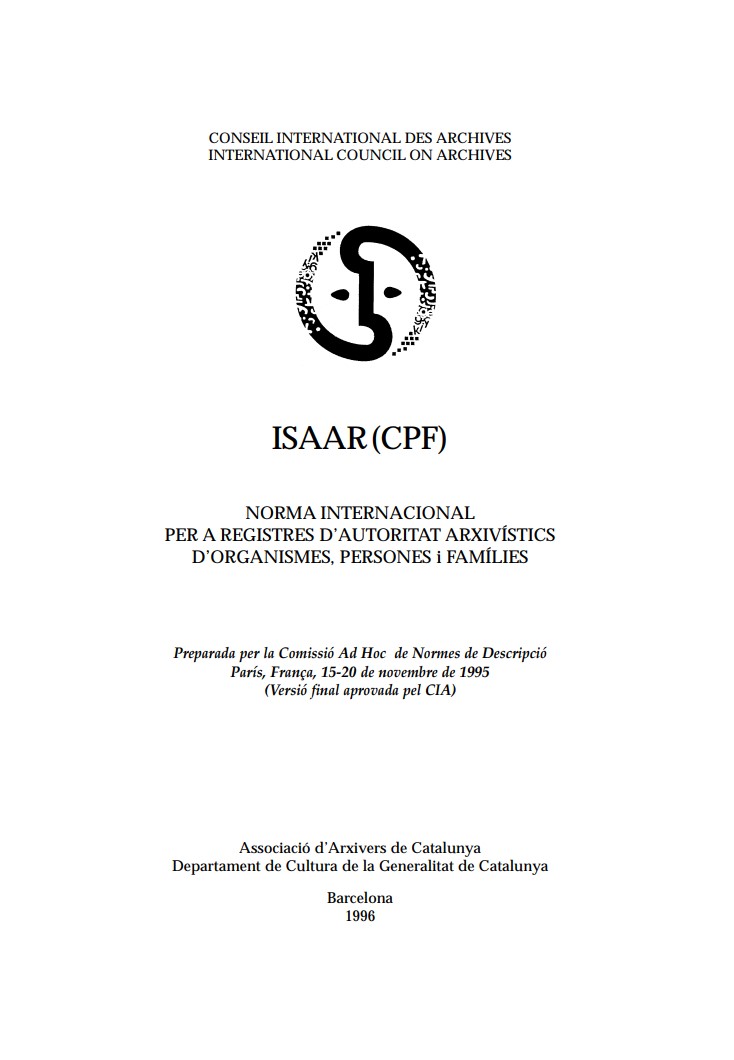 CONSEIL INTERNATIONAL DES ARCHIVES
INTERNATIONAL COUNCIL ON ARCHIVES

ISAAR (CPF)

NORMA INTERNACIONAL
PER A REGISTRES D'AUTORITAT ARXIVÍSTICS
D'ORGANISMES, PERSONES i FAMÍLIES

Preparada per la Comissió Ad Hoc de Normes de Descripció
París, França, 15-20 de novembre de 1995
(Versió final aprovada pel CIA)

Associació d'Arxivers de Catalunya
Departament de Cultura de la Generalitat de Catalunya

Barcelona
1996